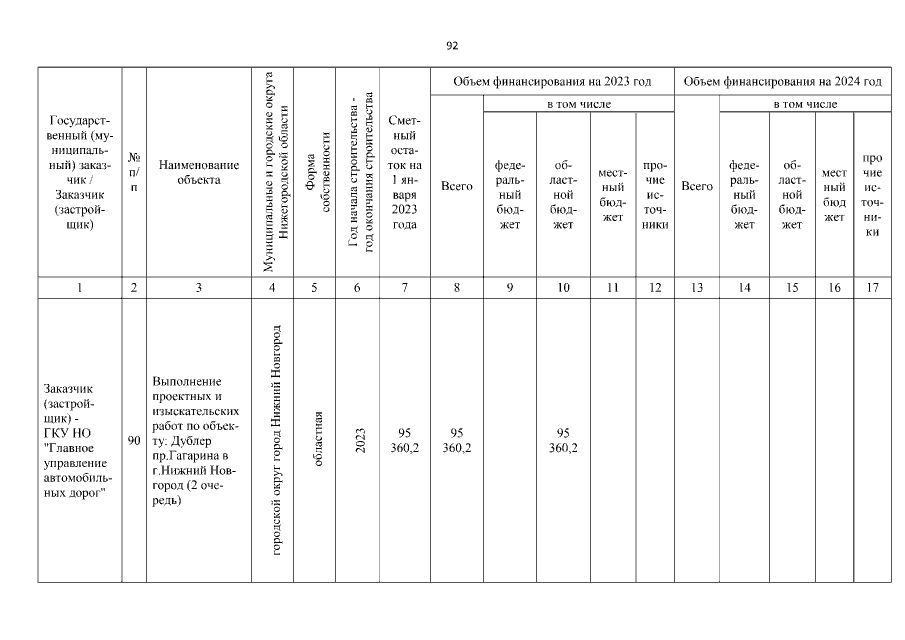 92

| Государственный (муниципальный) заказчик / Заказчик (застройщик) | № п/п | Наименование объекта | Муниципальные и городские округа Нижегородской области | Форма собственности | Год начала строительства - год окончания строительства | Сметный остаток на 1 января 2023 года | Объем финансирования на 2023 год |  |  |  |  | Объем финансирования на 2024 год |  |  |  |  |
|---|---|---|---|---|---|---|---|---|---|---|---|---|---|---|---|---|
|  |  |  |  |  |  |  | Всего | в том числе |  |  |  | Всего | в том числе |  |  |  |
|  |  |  |  |  |  |  |  | федеральный бюджет | областной бюджет | местный бюджет | прочие источники |  | федеральный бюджет | областной бюджет | местный бюджет | прочие источники |
| 1 | 2 | 3 | 4 | 5 | 6 | 7 | 8 | 9 | 10 | 11 | 12 | 13 | 14 | 15 | 16 | 17 |
| Заказчик (застройщик) - ГКУ НО "Главное управление автомобильных дорог" | 90 | Выполнение проектных и изыскательских работ по объекту: Дублер пр.Гагарина в г.Нижний Новгород (2 очередь) | городской округ город Нижний Новгород | областная | 2023 | 95 360,2 | 95 360,2 |  | 95 360,2 |  |  |  |  |  |  |  |